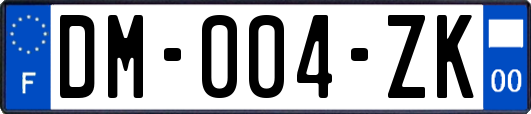 F
DM-004-ZK
00